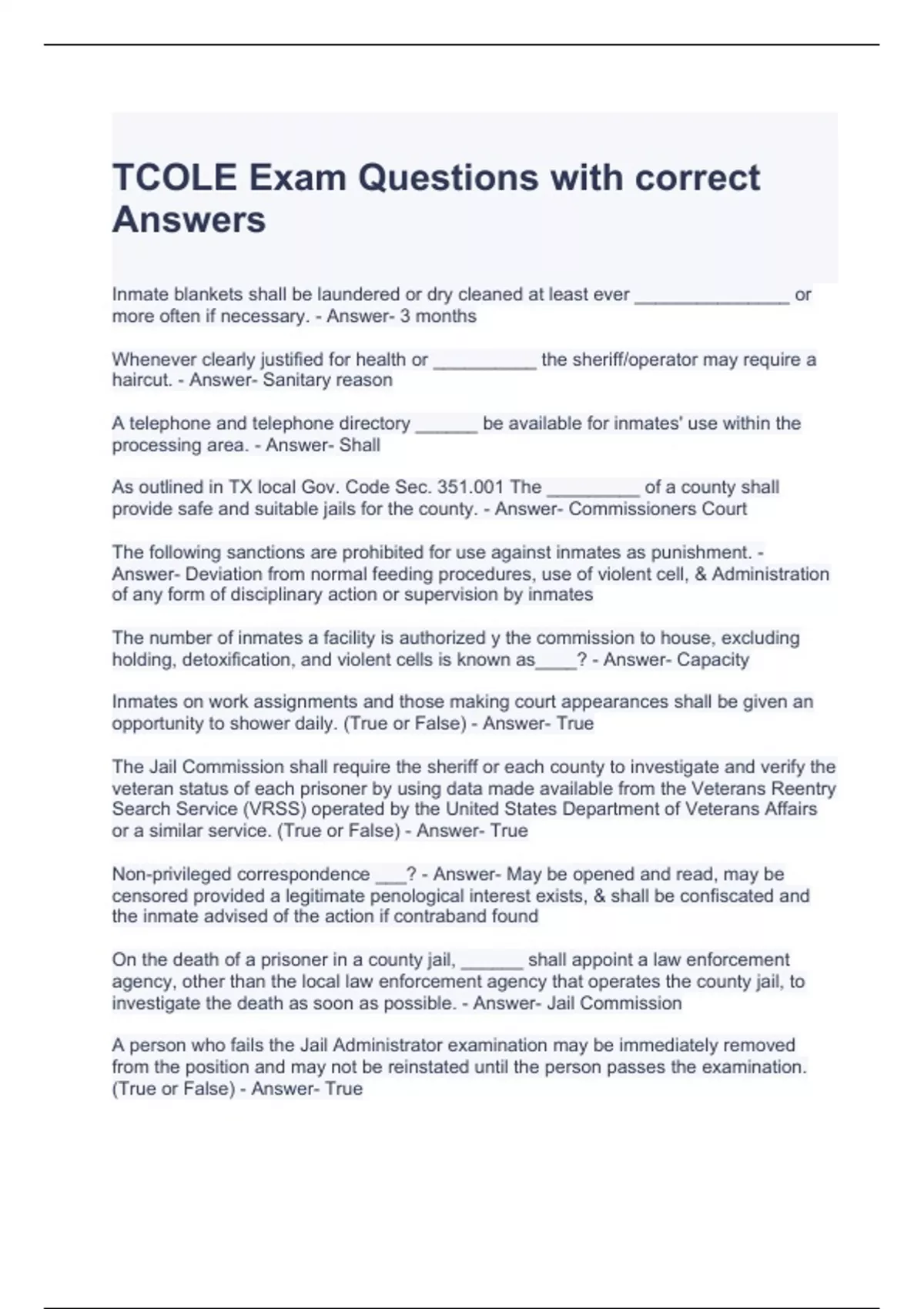 TCOLE Exam Questions with correct Answers

Inmate blankets shall be laundered or dry cleaned at least ever _______________ or more often if necessary. - Answer- 3 months

Whenever clearly justified for health or __________ the sheriff/operator may require a haircut. - Answer- Sanitary reason

A telephone and telephone directory ______ be available for inmates' use within the processing area. - Answer- Shall

As outlined in TX local Gov. Code Sec. 351.001 The _________ of a county shall provide safe and suitable jails for the county. - Answer- Commissioners Court

The following sanctions are prohibited for use against inmates as punishment. - Answer- Deviation from normal feeding procedures, use of violent cell, & Administration of any form of disciplinary action or supervision by inmates

The number of inmates a facility is authorized y the commission to house, excluding holding, detoxification, and violent cells is known as____? - Answer- Capacity

Inmates on work assignments and those making court appearances shall be given an opportunity to shower daily. (True or False) - Answer- True

The Jail Commission shall require the sheriff or each county to investigate and verify the veteran status of each prisoner by using data made available from the Veterans Reentry Search Service (VRSS) operated by the United States Department of Veterans Affairs or a similar service. (True or False) - Answer- True

Non-privileged correspondence ___? - Answer- May be opened and read, may be censored provided a legitimate penological interest exists, & shall be confiscated and the inmate advised of the action if contraband found

On the death of a prisoner in a county jail, ______ shall appoint a law enforcement agency, other than the local law enforcement agency that operates the county jail, to investigate the death as soon as possible. - Answer- Jail Commission

A person who fails the Jail Administrator examination may be immediately removed from the position and may not be reinstated until the person passes the examination. (True or False) - Answer- True